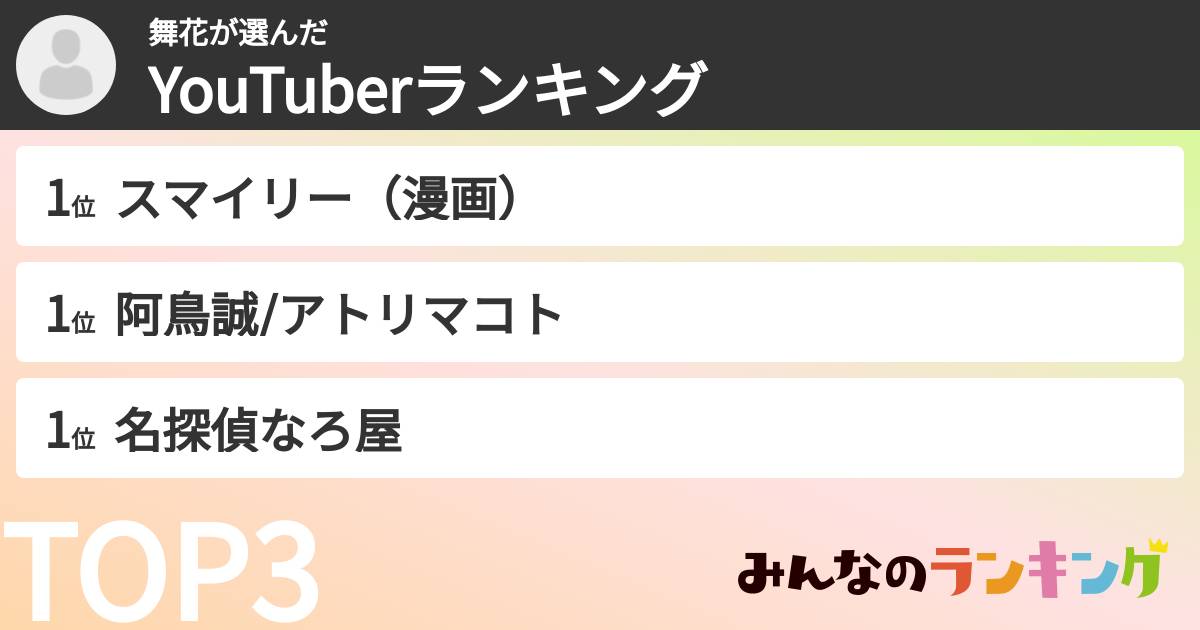 舞花が選んだ
YouTuberランキング

1位 スマイリー（漫画）

1位 阿鳥誠/アトリマコト

1位 名探偵なろ屋

TOP3

みんなのランキング